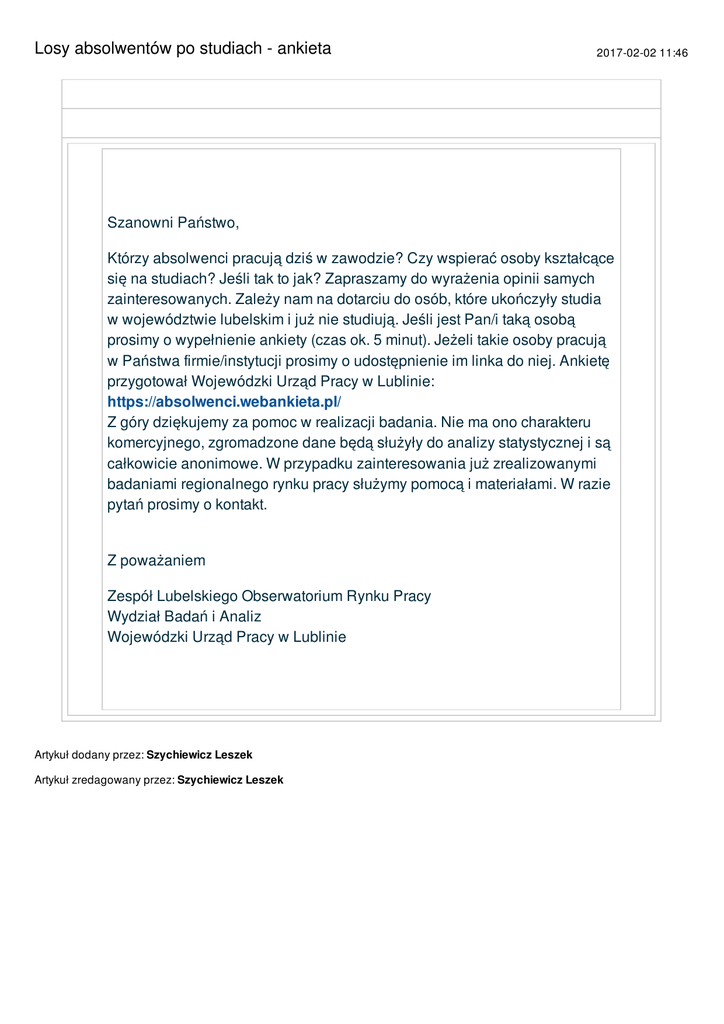 Losy absolwentów po studiach - ankieta

2017-02-02 11:46

Szanowni Państwo,

Którzy absolwenci pracują dziś w zawodzie? Czy wspierać osoby kształcące się na studiach? Jeśli tak to jak? Zapraszamy do wyrażenia opinii samych zainteresowanych. Zależy nam na dotarciu do osób, które ukończyły studia w województwie lubelskim i już nie studiują. Jeśli jest Pan/i taką osobą prosimy o wypełnienie ankiety (czas ok. 5 minut). Jeżeli takie osoby pracują w Państwa firmie/instytucji prosimy o udostępnienie im linka do niej. Ankietę przygotował Wojewódzki Urząd Pracy w Lublinie:
https://absolwenci.webankieta.pl/
Z góry dziękujemy za pomoc w realizacji badania. Nie ma ono charakteru komercyjnego, zgromadzone dane będą służyły do analizy statystycznej i są całkowicie anonimowe. W przypadku zainteresowania już zrealizowanymi badaniami regionalnego rynku pracy służymy pomocą i materiałami. W razie pytań prosimy o kontakt.

Z poważaniem

Zespół Lubelskiego Obserwatorium Rynku Pracy
Wydział Badań i Analiz
Wojewódzki Urząd Pracy w Lublinie

Artykuł dodany przez: Szychiewicz Leszek

Artykuł zredagowany przez: Szychiewicz Leszek